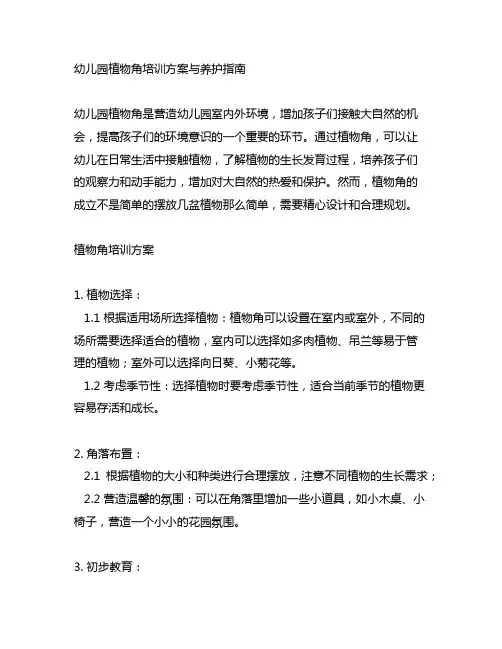 幼儿园植物角培训方案与养护指南

幼儿园植物角是营造幼儿园室内外环境，增加孩子们接触大自然的机会，提高孩子们的环境意识的一个重要的环节。通过植物角，可以让幼儿在日常生活中接触植物，了解植物的生长发育过程，培养孩子们的观察力和动手能力，增加对大自然的热爱和保护。然而，植物角的成立不是简单的摆放几盆植物那么简单，需要精心设计和合理规划。

植物角培训方案

1. 植物选择：
1.1 根据适用场所选择植物：植物角可以设置在室内或室外，不同的场所需要选择适合的植物，室内可以选择如多肉植物、吊兰等易于管理的植物；室外可以选择向日葵、小菊花等。
1.2 考虑季节性：选择植物时要考虑季节性，适合当前季节的植物更容易存活和成长。

2. 角落布置：
2.1 根据植物的大小和种类进行合理摆放，注意不同植物的生长需求；
2.2 营造温馨的氛围：可以在角落里增加一些小道具，如小木桌、小椅子，营造一个小小的花园氛围。

3. 初步教育：